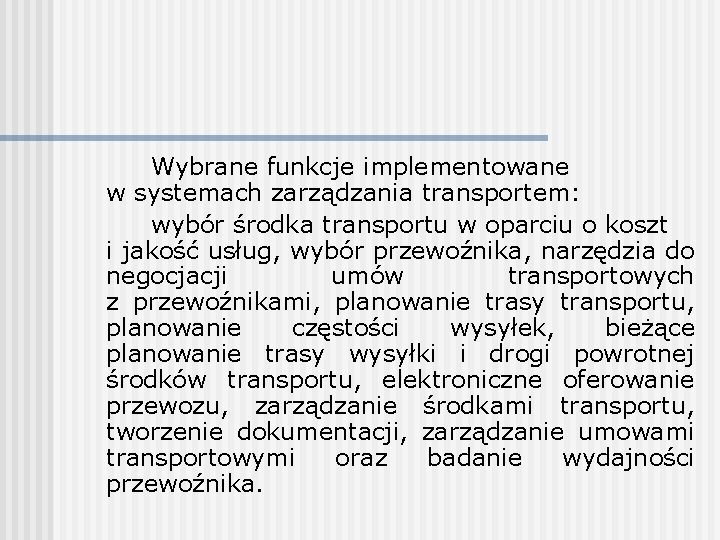 Wybrane funkcje implementowane w systemach zarządzania transportem:

wybór środka transportu w oparciu o koszt i jakość usług, wybór przewoźnika, narzędzia do negocjacji umów transportowych z przewoźnikami, planowanie trasy transportu, planowanie częstości wysyłek, bieżące planowanie trasy wysyłki i drogi powrotnej środków transportu, elektroniczne oferowanie przewozu, zarządzanie środkami transportu, tworzenie dokumentacji, zarządzanie umowami transportowymi oraz badanie wydajności przewoźnika.